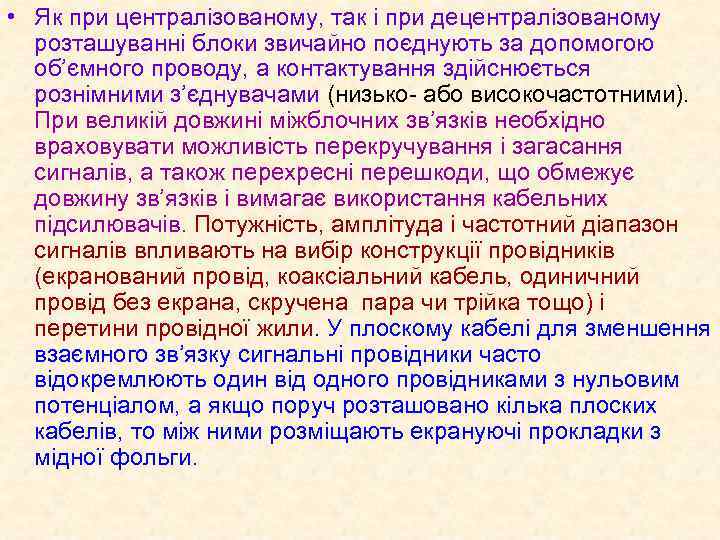 • Як при централізованому, так і при децентралізованому розташуванні блоки звичайно поєднують за допомогою об’ємного проводу, а контактування здійснюється рознімними з’єднувачами (низько- або високочастотними). При великій довжині міжблочних зв’язків необхідно враховувати можливість перекручування і загасання сигналів, а також перехресні перешкоди, що обмежує довжину зв’язків і вимагає використання кабельних підсилювачів. Потужність, амплітуда і частотний діапазон сигналів впливають на вибір конструкції провідників (екранований провід, коаксіальний кабель, одиничний провід без екрана, скручена пара чи трійка тощо) і перетини провідної жили. У плоскому кабелі для зменшення взаємного зв’язку сигнальні провідники часто відокремлюють один від одного провідниками з нульовим потенціалом, а якщо поруч розташовано кілька плоских кабелів, то між ними розміщають екрануючі прокладки з мідної фольги.